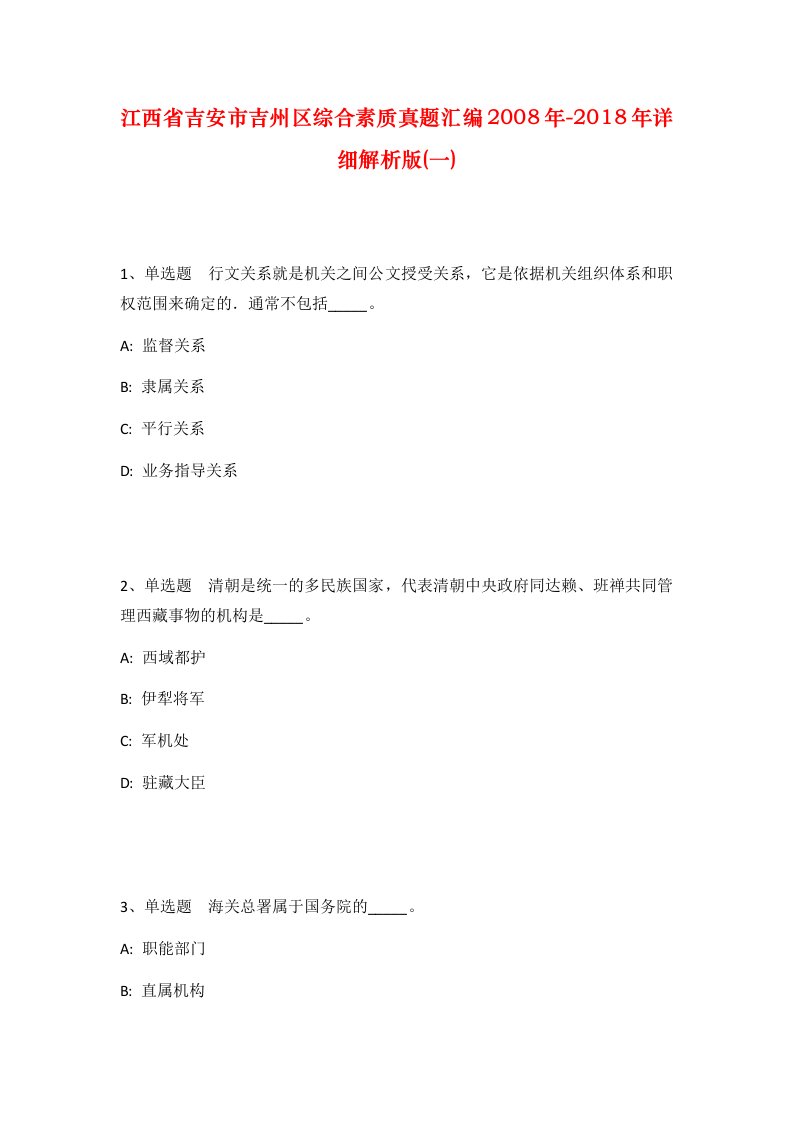 江西省吉安市吉州区综合素质真题汇编2008年-2018年详细解析版(一)

1、单选题　行文关系就是机关之间公文授受关系，它是依据机关组织体系和职权范围来确定的．通常不包括_____。

A: 监督关系

B: 隶属关系

C: 平行关系

D: 业务指导关系

2、单选题　清朝是统一的多民族国家，代表清朝中央政府同达赖、班禅共同管理西藏事物的机构是_____。

A: 西域都护

B: 伊犁将军

C: 军机处

D: 驻藏大臣

3、单选题　海关总署属于国务院的_____。

A: 职能部门

B: 直属机构